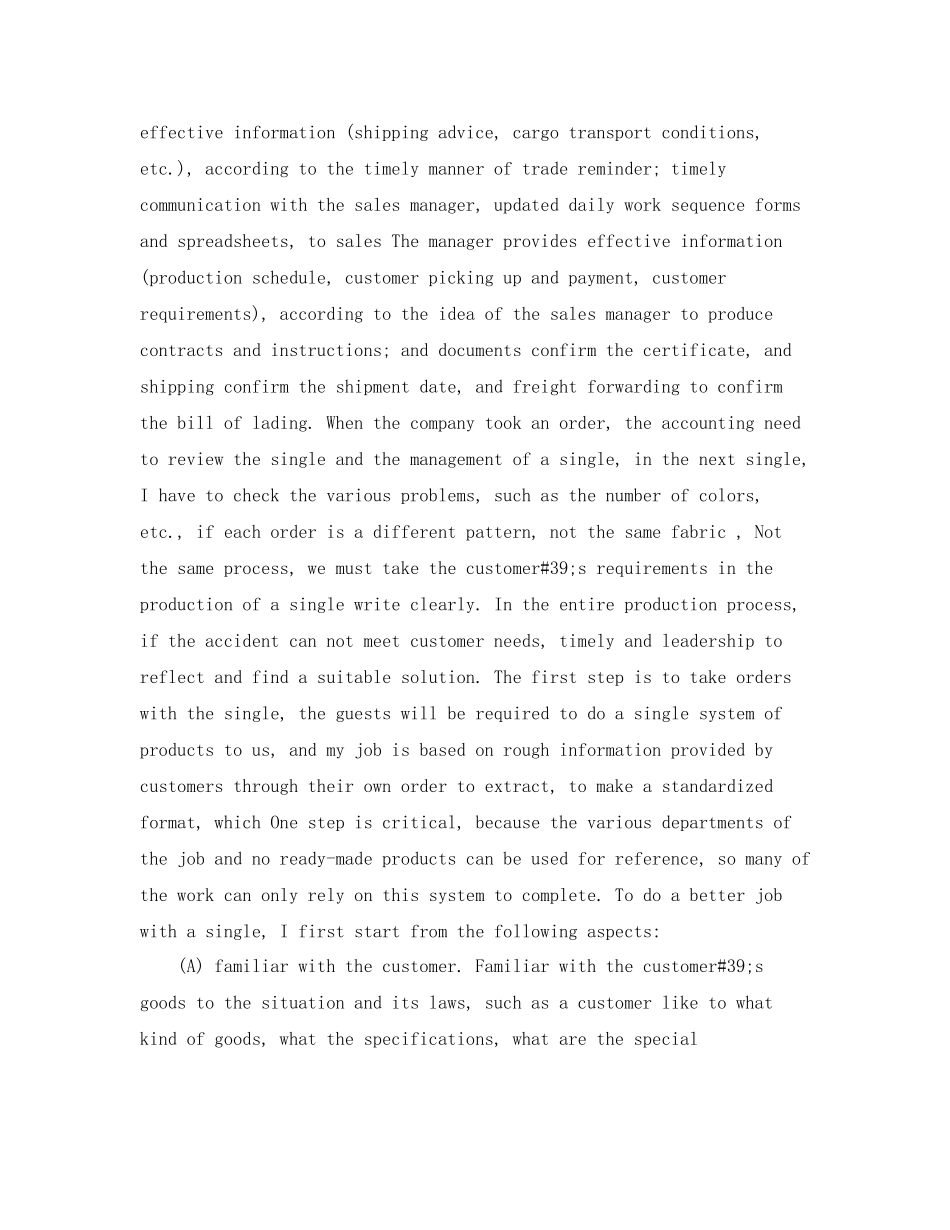 effective information (shipping advice, cargo transport conditions, etc.), according to the timely manner of trade reminder; timely communication with the sales manager, updated daily work sequence forms and spreadsheets, to sales The manager provides effective information (production schedule, customer picking up and payment, customer requirements), according to the idea of the sales manager to produce contracts and instructions; and documents confirm the certificate, and shipping confirm the shipment date, and freight forwarding to confirm the bill of lading. When the company took an order, the accounting need to review the single and the management of a single, in the next single, I have to check the various problems, such as the number of colors, etc., if each order is a different pattern, not the same fabric , Not the same process, we must take the customer#39;s requirements in the production of a single write clearly. In the entire production process, if the accident can not meet customer needs, timely and leadership to reflect and find a suitable solution. The first step is to take orders with the single, the guests will be required to do a single system of products to us, and my job is based on rough information provided by customers through their own order to extract, to make a standardized format, which One step is critical, because the various departments of the job and no ready-made products can be used for reference, so many of the work can only rely on this system to complete. To do a better job with a single, I first start from the following aspects:

(A) familiar with the customer. Familiar with the customer#39;s goods to the situation and its laws, such as a customer like to what kind of goods, what the specifications, what are the special